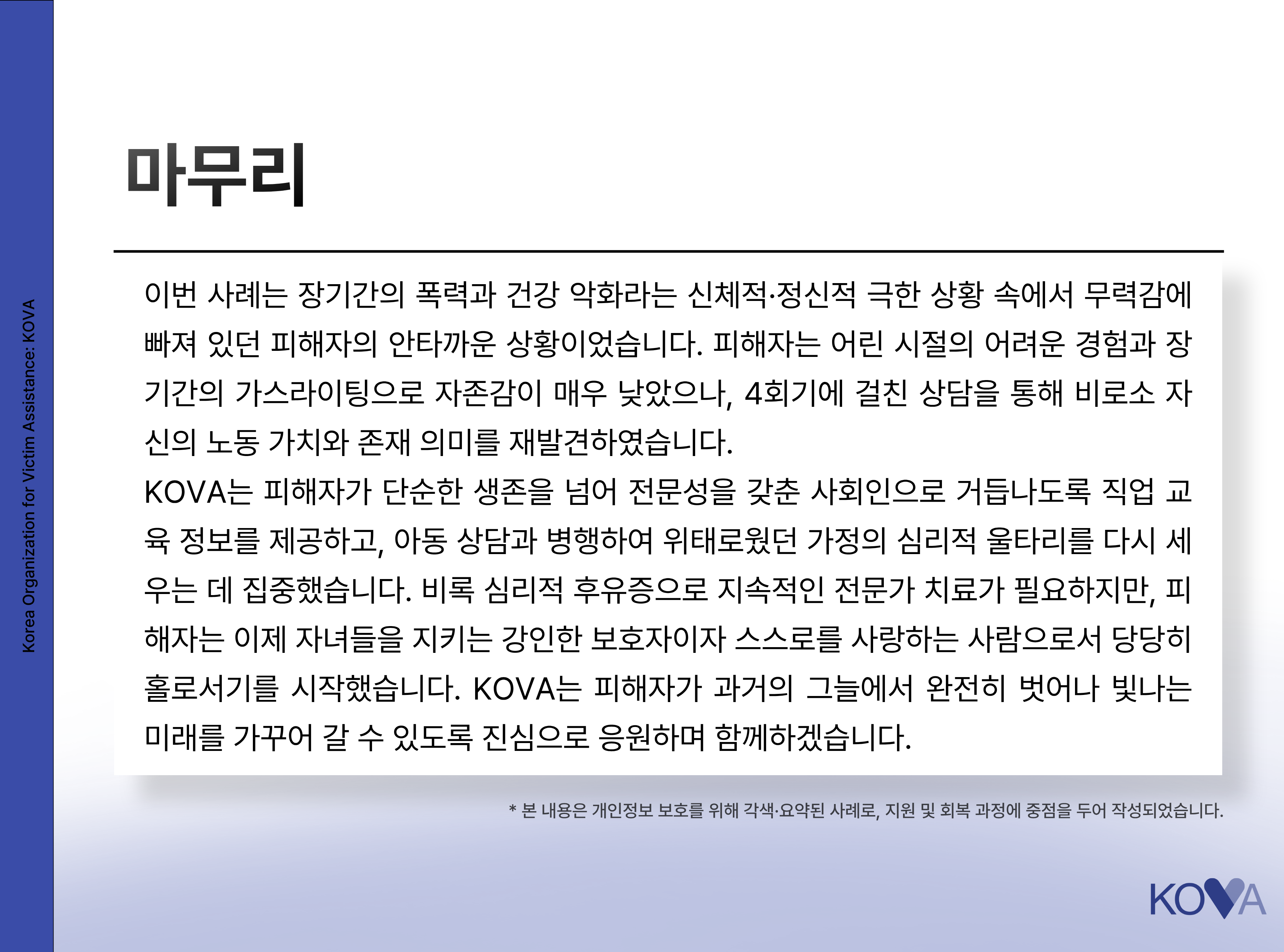 Korea Organization for Victim Assistance: KOVA

마무리

이번 사례는 장기간의 폭력과 건강 악화라는 신체적·정신적 극한 상황 속에서 무력감에 빠져 있던 피해자의 안타까운 상황이었습니다. 피해자는 어린 시절의 어려운 경험과 장기간의 가스라이팅으로 자존감이 매우 낮았으나, 4회기에 걸친 상담을 통해 비로소 자신의 노동 가치와 존재 의미를 재발견하였습니다.

KOVA는 피해자가 단순한 생존을 넘어 전문성을 갖춘 사회인으로 거듭나도록 직업 교육 정보를 제공하고, 아동 상담과 병행하여 위태로웠던 가정의 심리적 울타리를 다시 세우는 데 집중했습니다. 비록 심리적 후유증으로 지속적인 전문가 치료가 필요하지만, 피해자는 이제 자녀들을 지키는 강인한 보호자이자 스스로를 사랑하는 사람으로서 당당히 홀로서기를 시작했습니다. KOVA는 피해자가 과거의 그늘에서 완전히 벗어나 빛나는 미래를 가꾸어 갈 수 있도록 진심으로 응원하며 함께하겠습니다.

* 본 내용은 개인정보 보호를 위해 각색·요약된 사례로, 지원 및 회복 과정에 중점을 두어 작성되었습니다.

KOVA